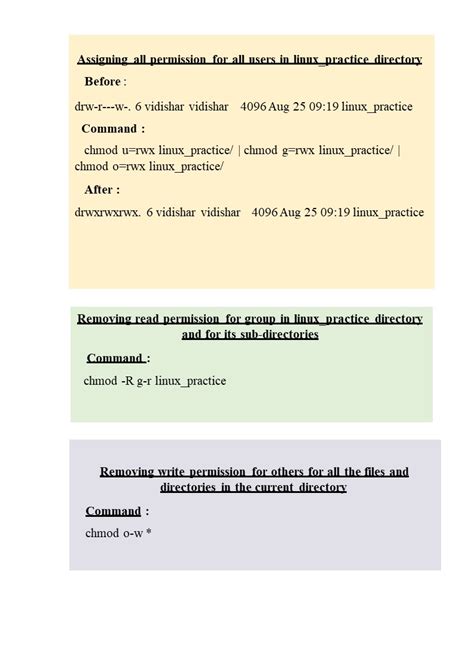 Assigning all permission for all users in linux_practice directory

Before :

drw-r---w-. 6 vidishar vidishar 4096 Aug 25 09:19 linux_practice

Command :

chmod u=rwx linux_practice/ | chmod g=rwx linux_practice/ | chmod o=rwx linux_practice/

After :

drwxrwxrwx. 6 vidishar vidishar 4096 Aug 25 09:19 linux_practice

Removing read permission for group in linux_practice directory and for its sub-directories

Command :

chmod -R g-r linux_practice

Removing write permission for others for all the files and directories in the current directory

Command :

chmod o-w *